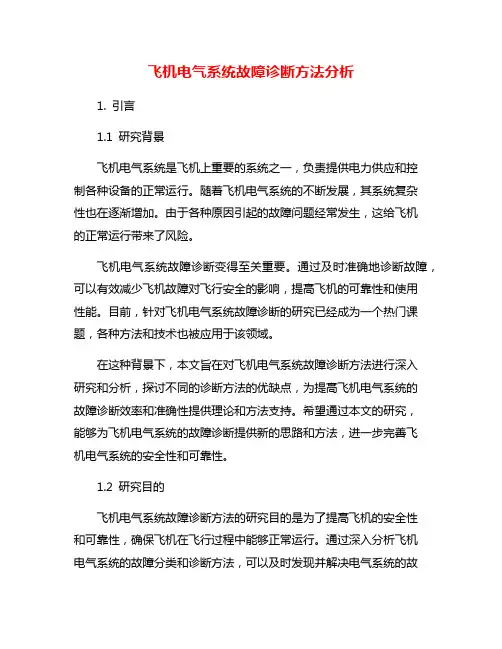 飞机电气系统故障诊断方法分析

1. 引言

1.1 研究背景

飞机电气系统是飞机上重要的系统之一，负责提供电力供应和控制各种设备的正常运行。随着飞机电气系统的不断发展，其系统复杂性也在逐渐增加。由于各种原因引起的故障问题经常发生，这给飞机的正常运行带来了风险。

飞机电气系统故障诊断变得至关重要。通过及时准确地诊断故障，可以有效减少飞机故障对飞行安全的影响，提高飞机的可靠性和使用性能。目前，针对飞机电气系统故障诊断的研究已经成为一个热门课题，各种方法和技术也被应用于该领域。

在这种背景下，本文旨在对飞机电气系统故障诊断方法进行深入研究和分析，探讨不同的诊断方法的优缺点，为提高飞机电气系统的故障诊断效率和准确性提供理论和方法支持。希望通过本文的研究，能够为飞机电气系统的故障诊断提供新的思路和方法，进一步完善飞机电气系统的安全性和可靠性。

1.2 研究目的

飞机电气系统故障诊断方法的研究目的是为了提高飞机的安全性和可靠性，确保飞机在飞行过程中能够正常运行。通过深入分析飞机电气系统的故障分类和诊断方法，可以及时发现并解决电气系统的故